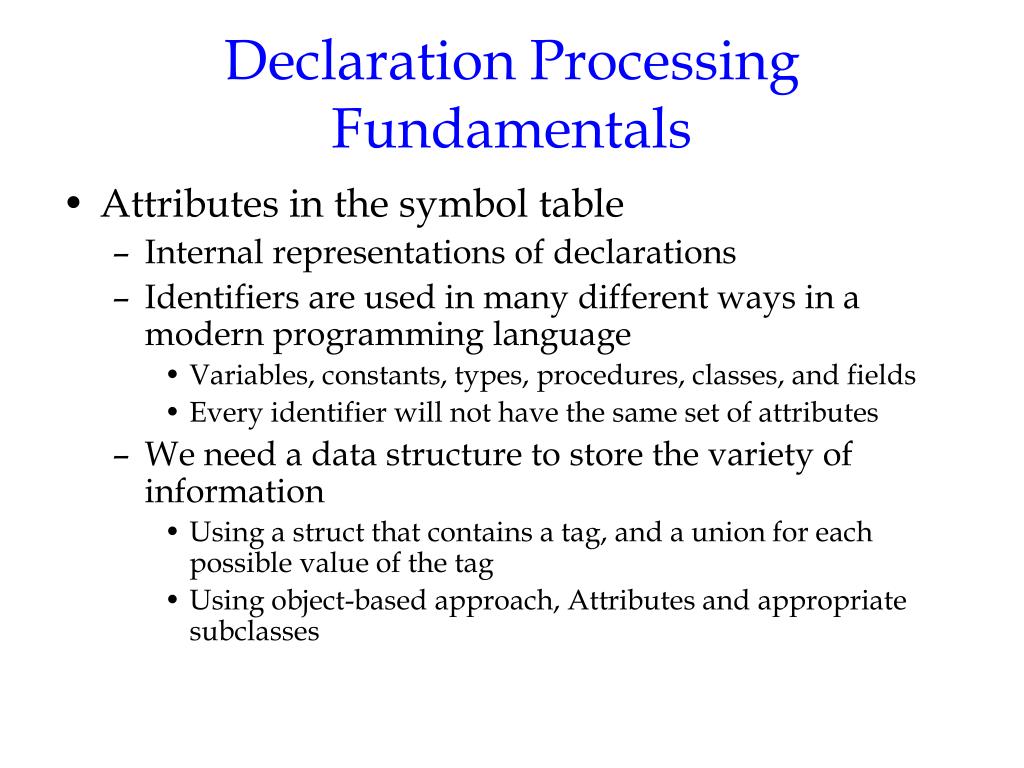 Declaration Processing Fundamentals

• Attributes in the symbol table
– Internal representations of declarations
– Identifiers are used in many different ways in a modern programming language
• Variables, constants, types, procedures, classes, and fields
• Every identifier will not have the same set of attributes
– We need a data structure to store the variety of information
• Using a struct that contains a tag, and a union for each possible value of the tag
• Using object-based approach, Attributes and appropriate subclasses